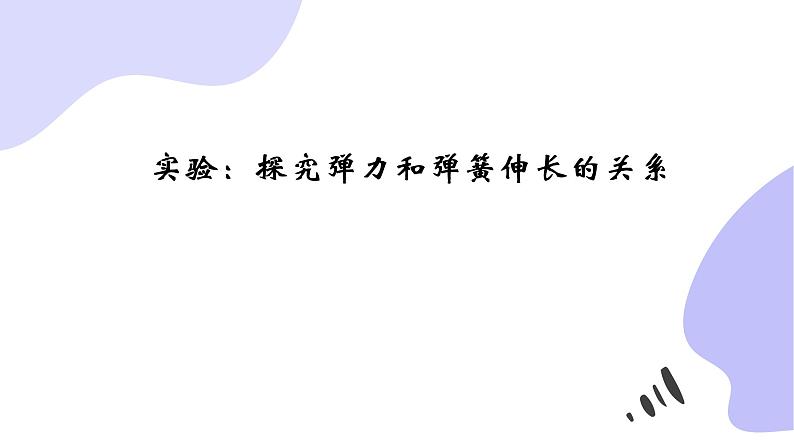 实验：探究弹力和弹簧伸长的关系